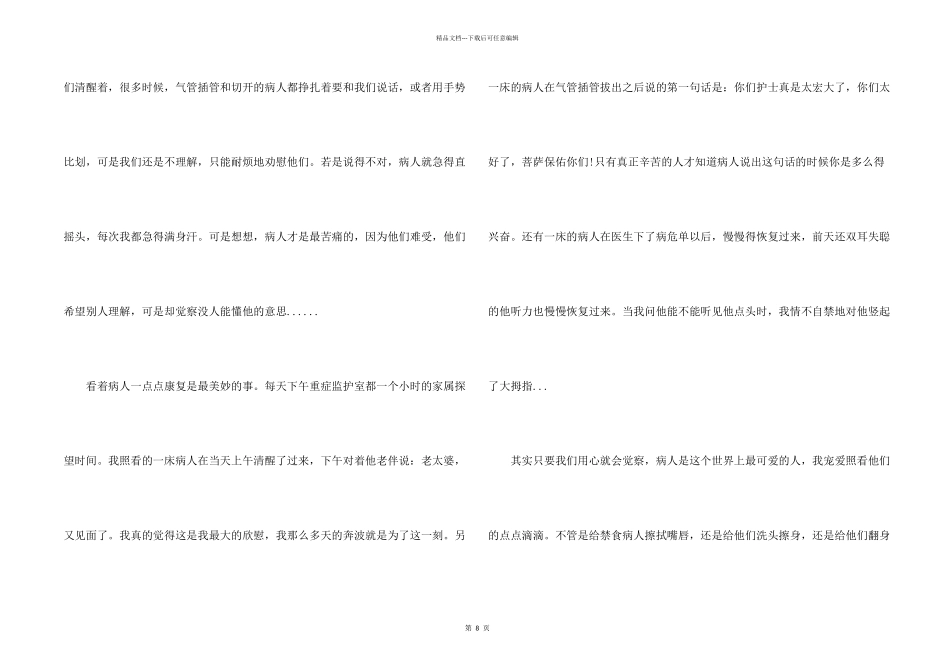 精品文档---下载后可任意编辑

们清醒着，很多时候，气管插管和切开的病人都挣扎着要和我们说话，或者用手势比划，可是我们还是不理解，只能耐烦地劝慰他们。若是说得不对，病人就急得直摇头，每次我都急得满身汗。可是想想，病人才是最苦痛的，因为他们难受，他们希望别人理解，可是却觉察没人能懂他的意思......

看着病人一点点康复是最美妙的事。每天下午重症监护室都一个小时的家属探望时间。我照看的一床病人在当天上午清醒了过来，下午对着他老伴说：老太婆，又见面了。我真的觉得这是我最大的欣慰，我那么多天的奔波就是为了这一刻。另一床的病人在气管插管拔出之后说的第一句话是：你们护士真是太宏大了，你们太好了，菩萨保佑你们!只有真正辛苦的人才知道病人说出这句话的时候你是多么得兴奋。还有一床的病人在医生下了病危单以后，慢慢得恢复过来，前天还双耳失聪的他听力也慢慢恢复过来。当我问他能不能听见他点头时，我情不自禁地对他竖起了大拇指...

其实只要我们用心就会觉察，病人是这个世界上最可爱的人，我宠爱照看他们的点点滴滴。不管是给禁食病人擦拭嘴唇，还是给他们洗头擦身，还是给他们翻身

第 8 页